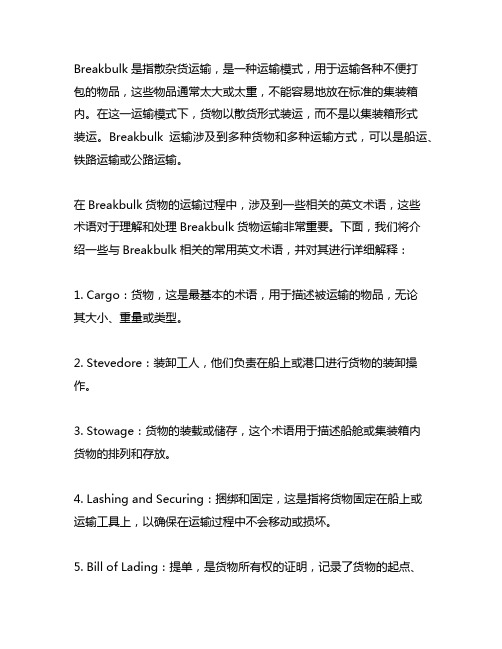 Breakbulk 是指散杂货运输，是一种运输模式，用于运输各种不便打包的物品，这些物品通常太大或太重，不能容易地放在标准的集装箱内。在这一运输模式下，货物以散货形式装运，而不是以集装箱形式装运。Breakbulk 运输涉及到多种货物和多种运输方式，可以是船运、铁路运输或公路运输。

在 Breakbulk 货物的运输过程中，涉及到一些相关的英文术语，这些术语对于理解和处理 Breakbulk 货物运输非常重要。下面，我们将介绍一些与 Breakbulk 相关的常用英文术语，并对其进行详细解释：

1. Cargo：货物，这是最基本的术语，用于描述被运输的物品，无论其大小、重量或类型。

2. Stevedore：装卸工人，他们负责在船上或港口进行货物的装卸操作。

3. Stowage：货物的装载或储存，这个术语用于描述船舱或集装箱内货物的排列和存放。

4. Lashing and Securing：捆绑和固定，这是指将货物固定在船上或运输工具上，以确保在运输过程中不会移动或损坏。

5. Bill of Lading：提单，是货物所有权的证明，记录了货物的起点、